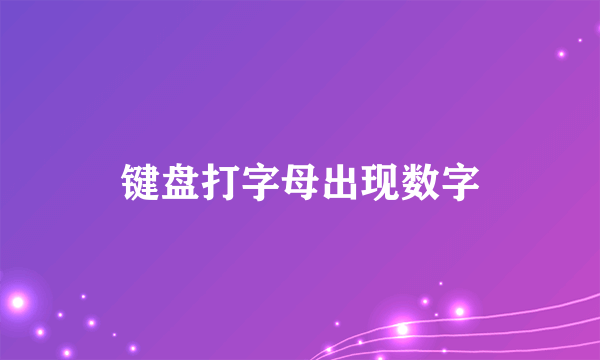 键盘打字母出现数字